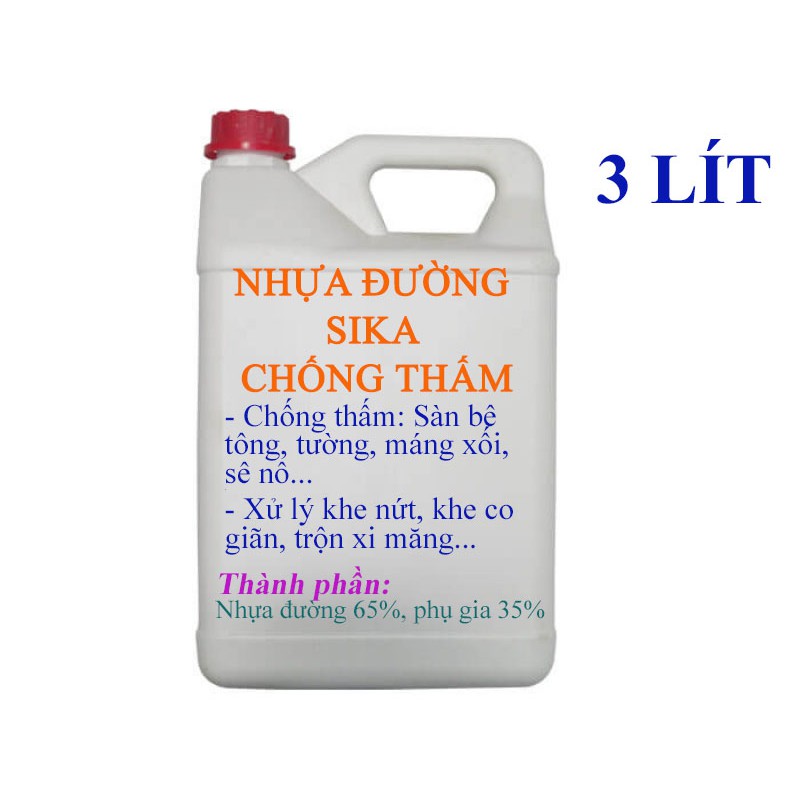 3 LÍT

NHỰA ĐƯỜNG
SIKA
CHỐNG THẤM

- Chống thấm: Sàn bệ tông, tường, máng xối, sê nô...

- Xử lý khe nứt, khe co giãn, trộn xi măng...

Thành phần:
Nhựa đường 65%, phụ gia 35%